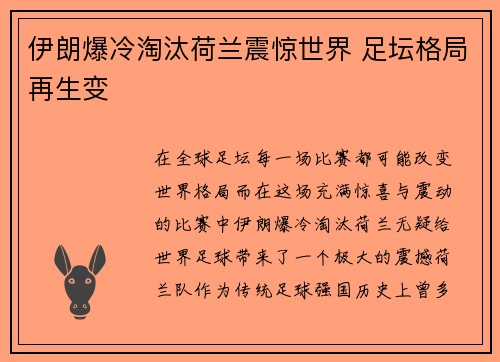 伊朗爆冷淘汰荷兰震惊世界 足坛格局再生变

在全球足坛每一场比赛都可能改变世界格局而在这场充满惊喜与震动的比赛中伊朗爆冷淘汰荷兰无疑给世界足球带来了一个极大的震撼荷兰队作为传统足球强国历史上曾多